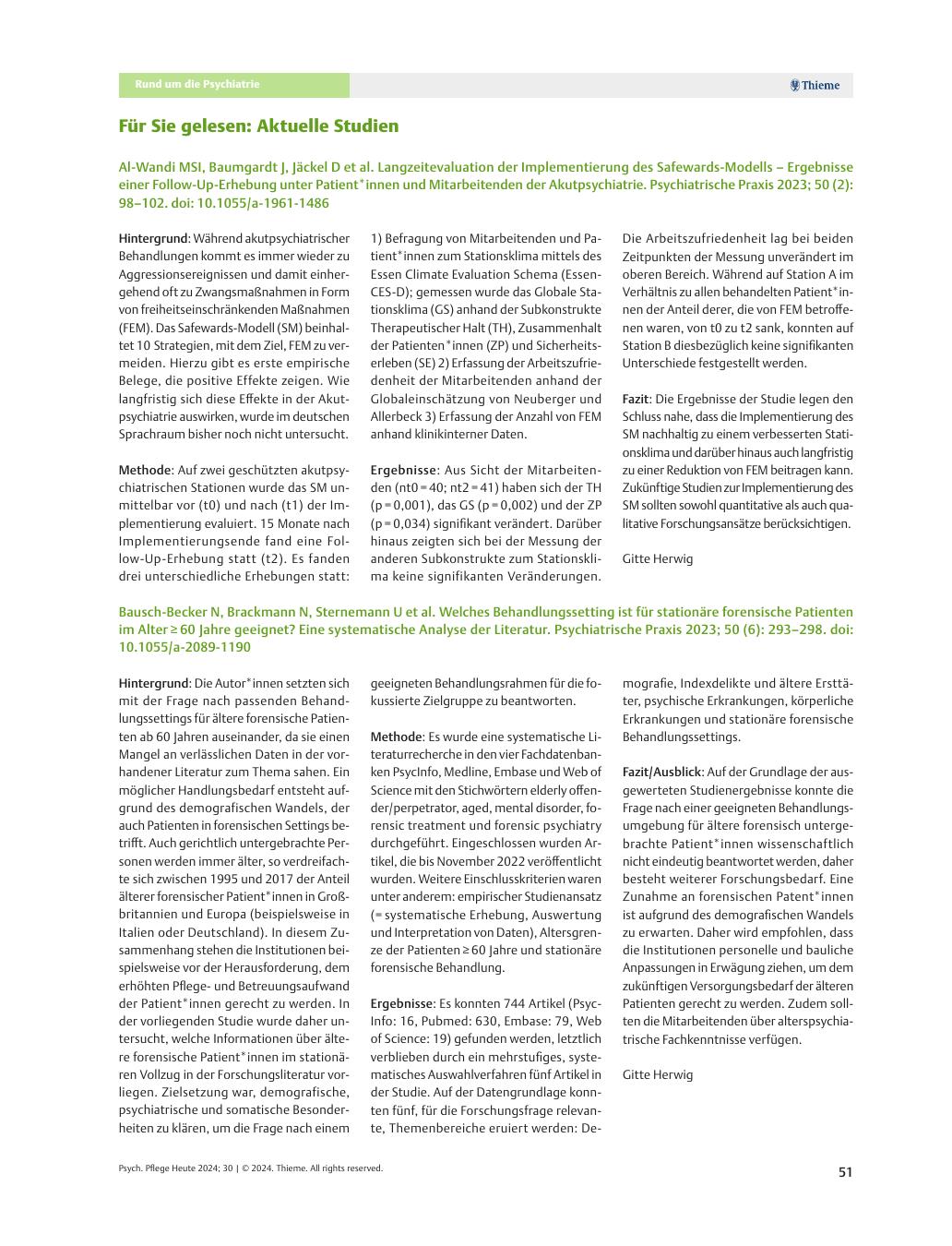 Rund um die Psychiatrie

Thieme

Für Sie gelesen: Aktuelle Studien

Al-Wandi MSI, Baumgardt J, Jäckel D et al. Langzeitevaluation der Implementierung des Safewards-Modells – Ergebnisse einer Follow-Up-Erhebung unter Patient*innen und Mitarbeitenden der Akutpsychiatrie. Psychiatrische Praxis 2023; 50 (2): 98–102. doi: 10.1055/a-1961-1486

Hintergrund: Während akutpsychiatrischer Behandlungen kommt es immer wieder zu Aggressionsereignissen und damit einhergehend oft zu Zwangsmaßnahmen in Form von freiheitseinschränkenden Maßnahmen (FEM). Das Safewards-Modell (SM) beinhaltet 10 Strategien, mit dem Ziel, FEM zu vermeiden. Hierzu gibt es erste empirische Belege, die positive Effekte zeigen. Wie langfristig sich diese Effekte in der Akutpsychiatrie auswirken, wurde im deutschen Sprachraum bisher noch nicht untersucht.

Methode: Auf zwei geschützten akutpsychiatrischen Stationen wurde das SM unmittelbar vor (t0) und nach (t1) der Implementierung evaluiert. 15 Monate nach Implementierungsende fand eine Follow-Up-Erhebung statt (t2). Es fanden drei unterschiedliche Erhebungen statt: 1) Befragung von Mitarbeitenden und Patient*innen zum Stationsklima mittels des Essen Climate Evaluation Schema (Essen-CES-D); gemessen wurde das Globale Stationsklima (GS) anhand der Subkonstrukte Therapeutischer Halt (TH), Zusammenhalt der Patienten*innen (ZP) und Sicherheitserleben (SE) 2) Erfassung der Arbeitszufriedenheit der Mitarbeitenden anhand der Globaleinschätzung von Neuberger und Allerbeck 3) Erfassung der Anzahl von FEM anhand klinikinterner Daten.

Ergebnisse: Aus Sicht der Mitarbeitenden (nt0 = 40; nt2 = 41) haben sich der TH (p = 0,001), das GS (p = 0,002) und der ZP (p = 0,034) signifikant verändert. Darüber hinaus zeigten sich bei der Messung der anderen Subkonstrukte zum Stationsklima keine signifikanten Veränderungen. Die Arbeitszufriedenheit lag bei beiden Zeitpunkten der Messung unverändert im oberen Bereich. Während auf Station A im Verhältnis zu allen behandelten Patient*innen der Anteil derer, die von FEM betroffenen waren, von t0 zu t2 sank, konnten auf Station B diesbezüglich keine signifikanten Unterschiede festgestellt werden.

Fazit: Die Ergebnisse der Studie legen den Schluss nahe, dass die Implementierung des SM nachhaltig zu einem verbesserten Stationsklima und darüber hinaus auch langfristig zu einer Reduktion von FEM beitragen kann. Zukünftige Studien zur Implementierung des SM sollten sowohl quantitative als auch qualitative Forschungsansätze berücksichtigen.

Gitte Herwig

Bausch-Becker N, Brackmann N, Sternemann U et al. Welches Behandlungssetting ist für stationäre forensische Patienten im Alter ≥ 60 Jahre geeignet? Eine systematische Analyse der Literatur. Psychiatrische Praxis 2023; 50 (6): 293–298. doi: 10.1055/a-2089-1190

Hintergrund: Die Autor*innen setzten sich mit der Frage nach passenden Behandlungssettings für ältere forensische Patienten ab 60 Jahren auseinander, da sie einen Mangel an verlässlichen Daten in der vorhandener Literatur zum Thema sahen. Ein möglicher Handlungsbedarf entsteht aufgrund des demografischen Wandels, der auch Patienten in forensischen Settings betrifft. Auch gerichtlich untergebrachte Personen werden immer älter, so verdreifachte sich zwischen 1995 und 2017 der Anteil älterer forensischer Patient*innen in Großbritannien und Europa (beispielsweise in Italien oder Deutschland). In diesem Zusammenhang stehen die Institutionen beispielsweise vor der Herausforderung, dem erhöhten Pflege- und Betreuungsaufwand der Patient*innen gerecht zu werden. In der vorliegenden Studie wurde daher untersucht, welche Informationen über ältere forensische Patient*innen im stationären Vollzug in der Forschungsliteratur vorliegen. Zielsetzung war, demografische, psychiatrische und somatische Besonderheiten zu klären, um die Frage nach einem geeigneten Behandlungsrahmen für die fokussierte Zielgruppe zu beantworten.

Methode: Es wurde eine systematische Literaturrecherche in den vier Fachdatenbanken PsycInfo, Medline, Embase und Web of Science mit den Stichwörtern elderly offender/perpetrator, aged, mental disorder, forensic treatment und forensic psychiatry durchgeführt. Eingeschlossen wurden Artikel, die bis November 2022 veröffentlicht wurden. Weitere Einschlusskriterien waren unter anderem: empirischer Studienansatz (= systematische Erhebung, Auswertung und Interpretation von Daten), Altersgrenze der Patienten ≥ 60 Jahre und stationäre forensische Behandlung.

Ergebnisse: Es konnten 744 Artikel (PsycInfo: 16, Pubmed: 630, Embase: 79, Web of Science: 19) gefunden werden, letztlich verblieben durch ein mehrstufiges, systematisches Auswahlverfahren fünf Artikel in der Studie. Auf der Datengrundlage konnten fünf, für die Forschungsfrage relevante, Themenbereiche eruiert werden: Demografie, Indexdelikte und ältere Ersttäter, psychische Erkrankungen, körperliche Erkrankungen und stationäre forensische Behandlungssettings.

Fazit/Ausblick: Auf der Grundlage der ausgewerteten Studienergebnisse konnte die Frage nach einer geeigneten Behandlungsumgebung für ältere forensisch untergebrachte Patient*innen wissenschaftlich nicht eindeutig beantwortet werden, daher besteht weiterer Forschungsbedarf. Eine Zunahme an forensischen Patent*innen ist aufgrund des demografischen Wandels zu erwarten. Daher wird empfohlen, dass die Institutionen personelle und bauliche Anpassungen in Erwägung ziehen, um dem zukünftigen Versorgungsbedarf der älteren Patienten gerecht zu werden. Zudem sollten die Mitarbeitenden über alterspsychiatrische Fachkenntnisse verfügen.

Gitte Herwig

Psych. Pflege Heute 2024; 30 | © 2024. Thieme. All rights reserved.

51